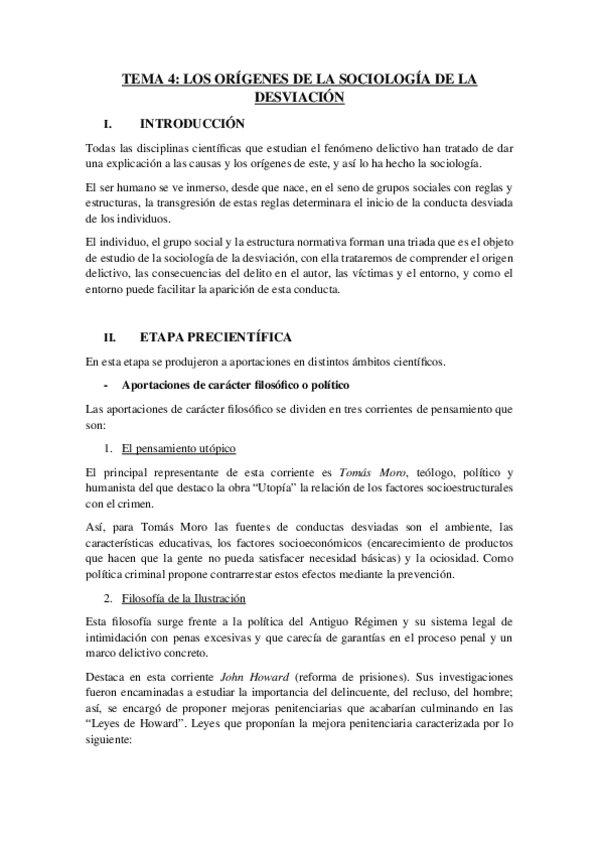 TEMA 4: LOS ORÍGENES DE LA SOCIOLOGÍA DE LA DESVIACIÓN

I. INTRODUCCIÓN

Todas las disciplinas científicas que estudian el fenómeno delictivo han tratado de dar una explicación a las causas y los orígenes de este, y así lo ha hecho la sociología.

El ser humano se ve inmerso, desde que nace, en el seno de grupos sociales con reglas y estructuras, la transgresión de estas reglas determinara el inicio de la conducta desviada de los individuos.

El individuo, el grupo social y la estructura normativa forman una triada que es el objeto de estudio de la sociología de la desviación, con ella trataremos de comprender el origen delictivo, las consecuencias del delito en el autor, las víctimas y el entorno, y como el entorno puede facilitar la aparición de esta conducta.

II. ETAPA PRECIENTÍFICA

En esta etapa se produjeron a aportaciones en distintos ámbitos científicos.

- Aportaciones de carácter filosófico o político

Las aportaciones de carácter filosófico se dividen en tres corrientes de pensamiento que son:

1. El pensamiento utópico

El principal representante de esta corriente es Tomás Moro, teólogo, político y humanista del que destaco la obra “Utopía” la relación de los factores socioestructurales con el crimen.

Así, para Tomás Moro las fuentes de conductas desviadas son el ambiente, las características educativas, los factores socioeconómicos (encarecimiento de productos que hacen que la gente no pueda satisfacer necesidad básicas) y la ociosidad. Como política criminal propone contrarrestar estos efectos mediante la prevención.

2. Filosofía de la Ilustración

Esta filosofía surge frente a la política del Antiguo Régimen y su sistema legal de intimidación con penas excesivas y que carecía de garantías en el proceso penal y un marco delictivo concreto.

Destaca en esta corriente John Howard (reforma de prisiones). Sus investigaciones fueron encaminadas a estudiar la importancia del delincuente, del recluso, del hombre; así, se encargó de proponer mejoras penitenciarias que acabarían culminando en las “Leyes de Howard”. Leyes que proponían la mejora penitenciaria caracterizada por lo siguiente: